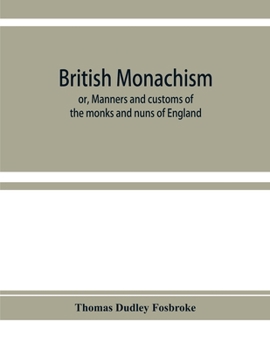 British Monachism

or, Manners and customs of the monks and nuns of England

Thomas Dudley Fosbroke